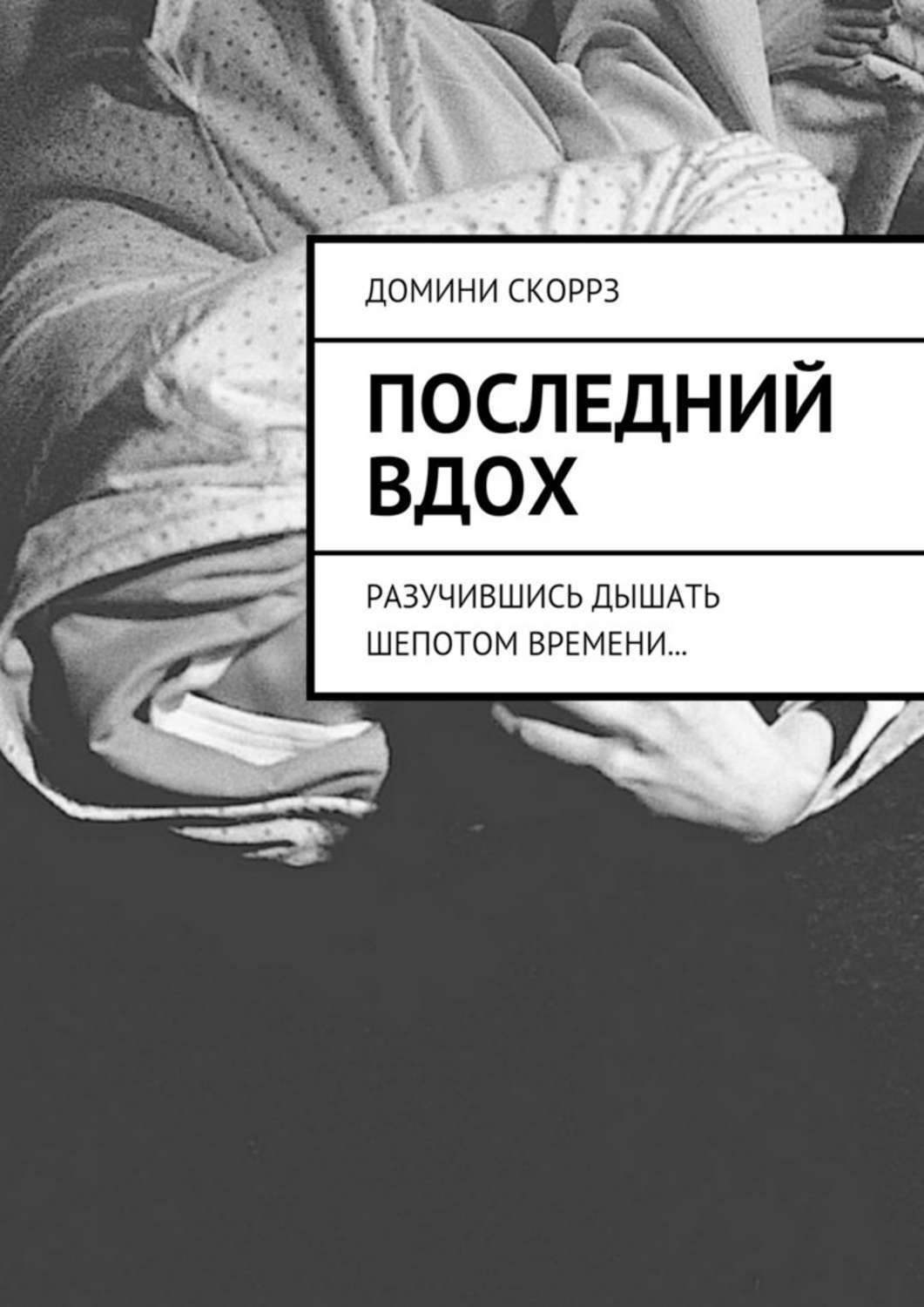 ДОМИНИ СКОРРЗ

ПОСЛЕДНИЙ ВДОХ

РАЗУЧИВШИСЬ ДЫШАТЬ ШЕПОТОМ ВРЕМЕНИ...